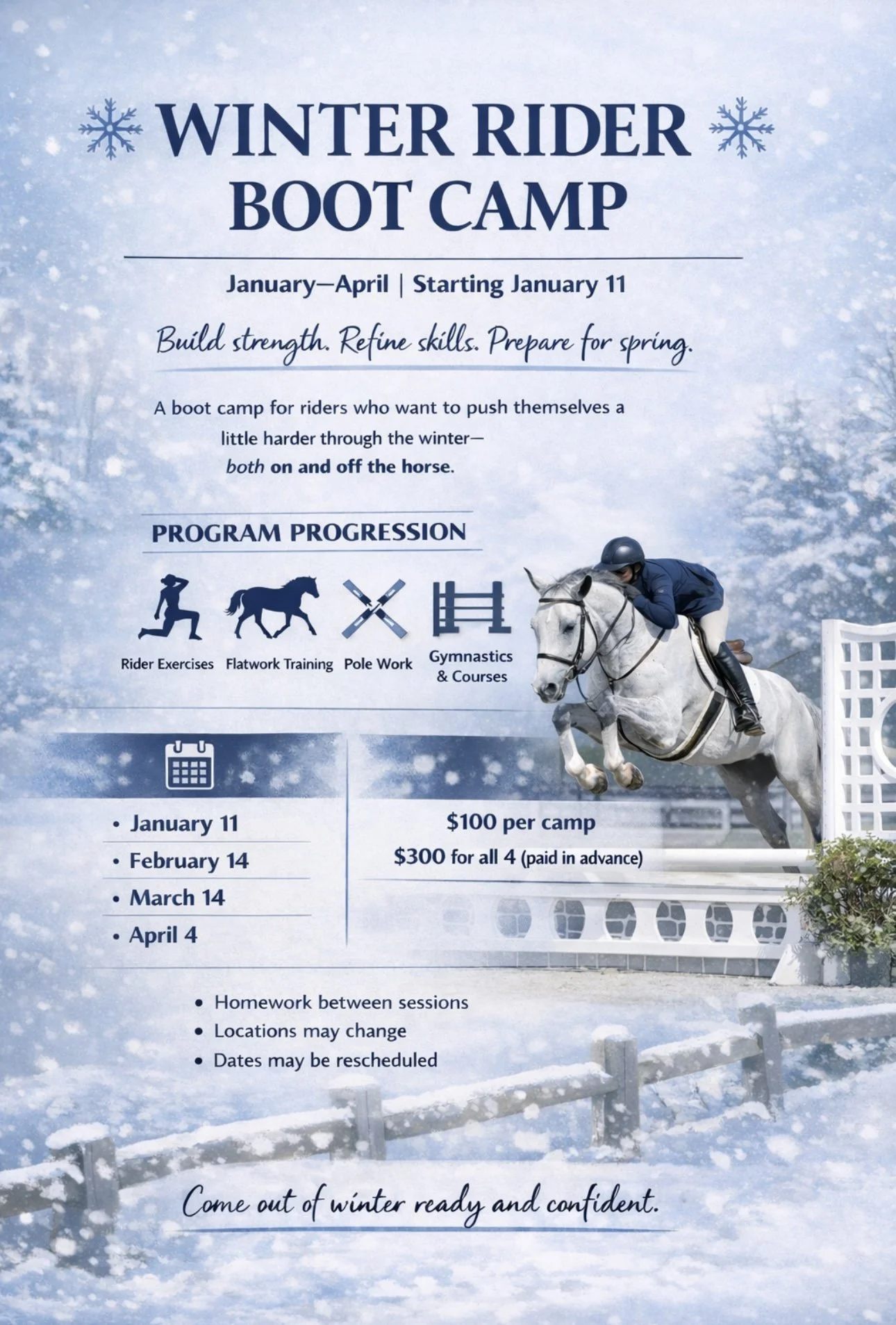 WINTER RIDER BOOT CAMP

January—April | Starting January 11

Build strength. Refine skills. Prepare for spring.

A boot camp for riders who want to push themselves a little harder through the winter— both on and off the horse.

PROGRAM PROGRESSION

Rider Exercises

Flatwork Training

Pole Work

Gymnastics & Courses

• January 11
• February 14
• March 14
• April 4

$100 per camp

$300 for all 4 (paid in advance)

• Homework between sessions
• Locations may change
• Dates may be rescheduled

Come out of winter ready and confident.